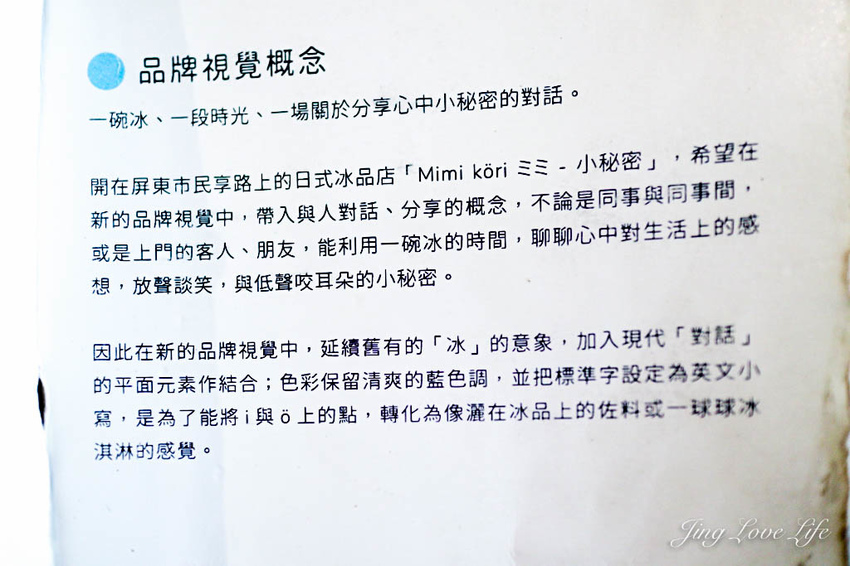 品牌視覺概念

一碗冰、一段時光、一場關於分享心中小秘密的對話。

開在屏東市民享路上的日式冰品店「Mimi köri ミミ - 小秘密」，希望在新的品牌視覺中，帶入與人對話、分享的概念，不論是同事與同事間，或是上門的客人、朋友，能利用一碗冰的時間，聊聊心中對生活上的感想，放聲談笑，與低聲咬耳朵的小秘密。

因此在新的品牌視覺中，延續舊有的「冰」的意象，加入現代「對話」的平面元素作結合；色彩保留清爽的藍色調，並把標準字設定為英文小寫，是為了能將i與ö上的點，轉化為像灑在冰品上的佐料或一球球冰淇淋的感覺。

Jing Love Life